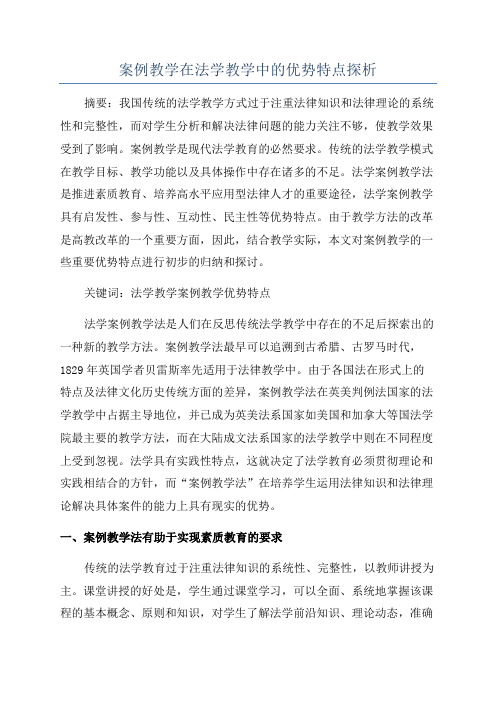 案例教学在法学教学中的优势特点探析

摘要：我国传统的法学教学方式过于注重法律知识和法律理论的系统性和完整性，而对学生分析和解决法律问题的能力关注不够，使教学效果受到了影响。案例教学是现代法学教育的必然要求。传统的法学教学模式在教学目标、教学功能以及具体操作中存在诸多的不足。法学案例教学法是推进素质教育、培养高水平应用型法律人才的重要途径，法学案例教学具有启发性、参与性、互动性、民主性等优势特点。由于教学方法的改革是高教改革的一个重要方面，因此，结合教学实际，本文对案例教学的一些重要优势特点进行初步的归纳和探讨。

关键词：法学教学案例教学优势特点

法学案例教学法是人们在反思传统法学教学中存在的不足后探索出的一种新的教学方法。案例教学法最早可以追溯到古希腊、古罗马时代，1829年英国学者贝雷斯率先适用于法律教学中。由于各国法在形式上的特点及法律文化历史传统方面的差异，案例教学法在英美判例法国家的法学教学中占据主导地位，并已成为英美法系国家如美国和加拿大等国法学院最主要的教学方法，而在大陆成文法系国家的法学教学中则在不同程度上受到忽视。法学具有实践性特点，这就决定了法学教育必须贯彻理论和实践相结合的方针，而“案例教学法”在培养学生运用法律知识和法律理论解决具体案件的能力上具有现实的优势。

一、案例教学法有助于实现素质教育的要求

传统的法学教育过于注重法律知识的系统性、完整性，以教师讲授为主。课堂讲授的好处是，学生通过课堂学习，可以全面、系统地掌握该课程的基本概念、原则和知识，对学生了解法学前沿知识、理论动态，准确